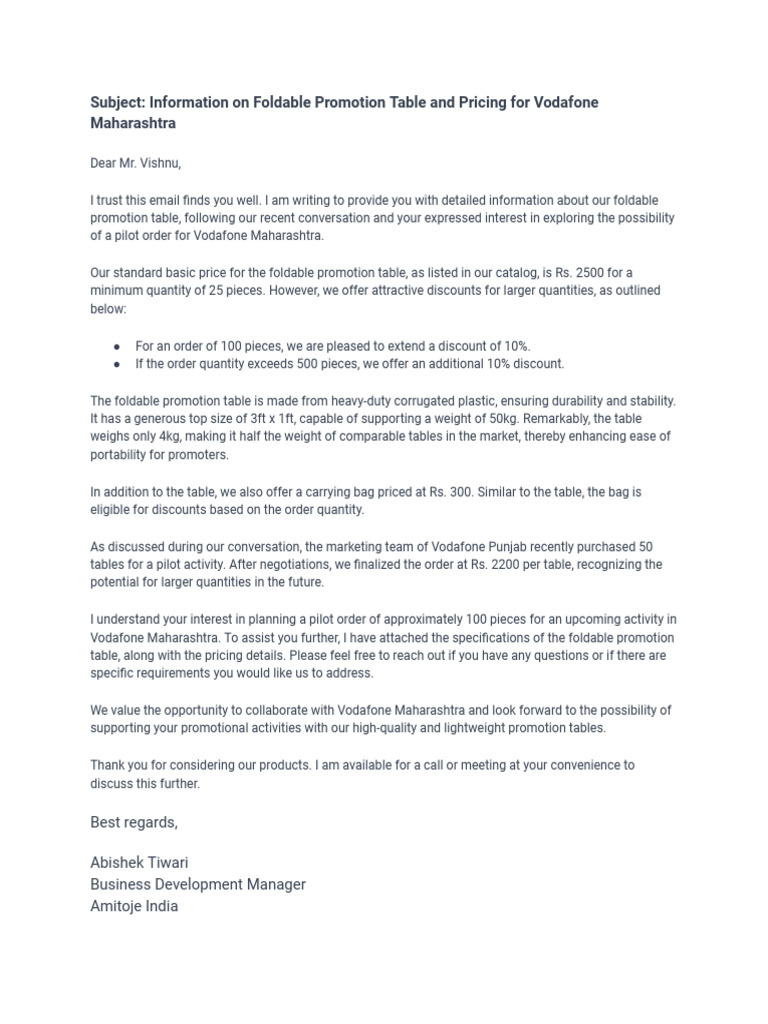 Subject: Information on Foldable Promotion Table and Pricing for Vodafone Maharashtra

Dear Mr. Vishnu,

I trust this email finds you well. I am writing to provide you with detailed information about our foldable promotion table, following our recent conversation and your expressed interest in exploring the possibility of a pilot order for Vodafone Maharashtra.

Our standard basic price for the foldable promotion table, as listed in our catalog, is Rs. 2500 for a minimum quantity of 25 pieces. However, we offer attractive discounts for larger quantities, as outlined below:

● For an order of 100 pieces, we are pleased to extend a discount of 10%.
● If the order quantity exceeds 500 pieces, we offer an additional 10% discount.

The foldable promotion table is made from heavy-duty corrugated plastic, ensuring durability and stability. It has a generous top size of 3ft x 1ft, capable of supporting a weight of 50kg. Remarkably, the table weighs only 4kg, making it half the weight of comparable tables in the market, thereby enhancing ease of portability for promoters.

In addition to the table, we also offer a carrying bag priced at Rs. 300. Similar to the table, the bag is eligible for discounts based on the order quantity.

As discussed during our conversation, the marketing team of Vodafone Punjab recently purchased 50 tables for a pilot activity. After negotiations, we finalized the order at Rs. 2200 per table, recognizing the potential for larger quantities in the future.

I understand your interest in planning a pilot order of approximately 100 pieces for an upcoming activity in Vodafone Maharashtra. To assist you further, I have attached the specifications of the foldable promotion table, along with the pricing details. Please feel free to reach out if you have any questions or if there are specific requirements you would like us to address.

We value the opportunity to collaborate with Vodafone Maharashtra and look forward to the possibility of supporting your promotional activities with our high-quality and lightweight promotion tables.

Thank you for considering our products. I am available for a call or meeting at your convenience to discuss this further.

Best regards,

Abishek Tiwari
Business Development Manager
Amitoje India